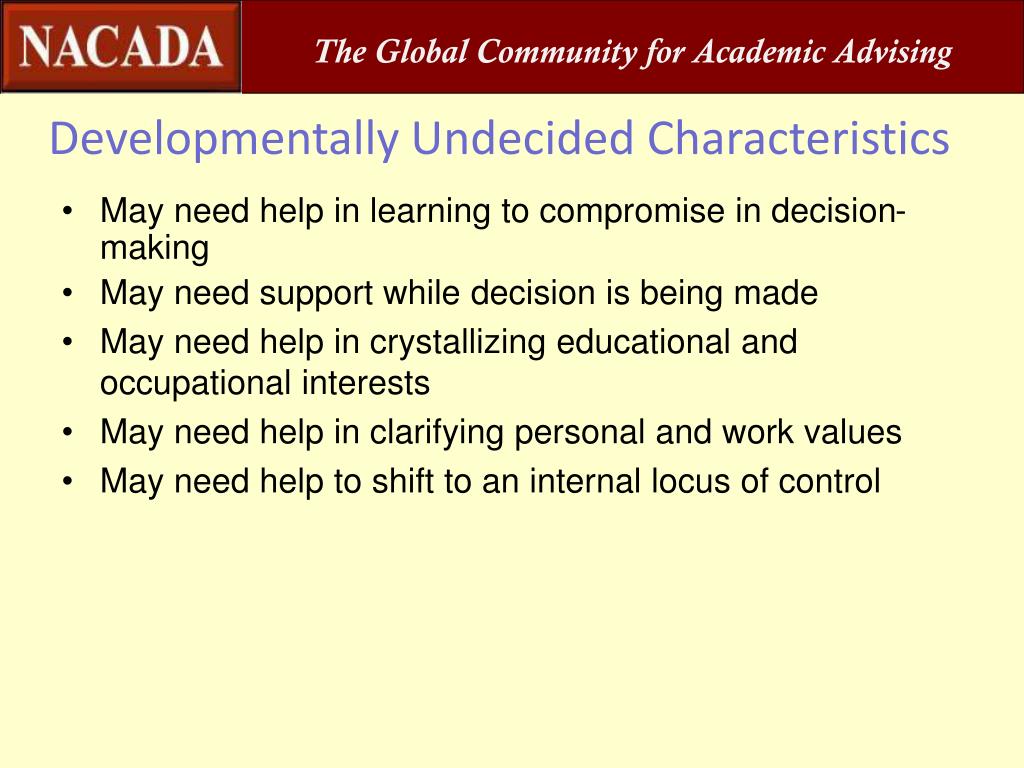 NACADA

The Global Community for Academic Advising

Developmentally Undecided Characteristics

• May need help in learning to compromise in decision-making
• May need support while decision is being made
• May need help in crystallizing educational and occupational interests
• May need help in clarifying personal and work values
• May need help to shift to an internal locus of control